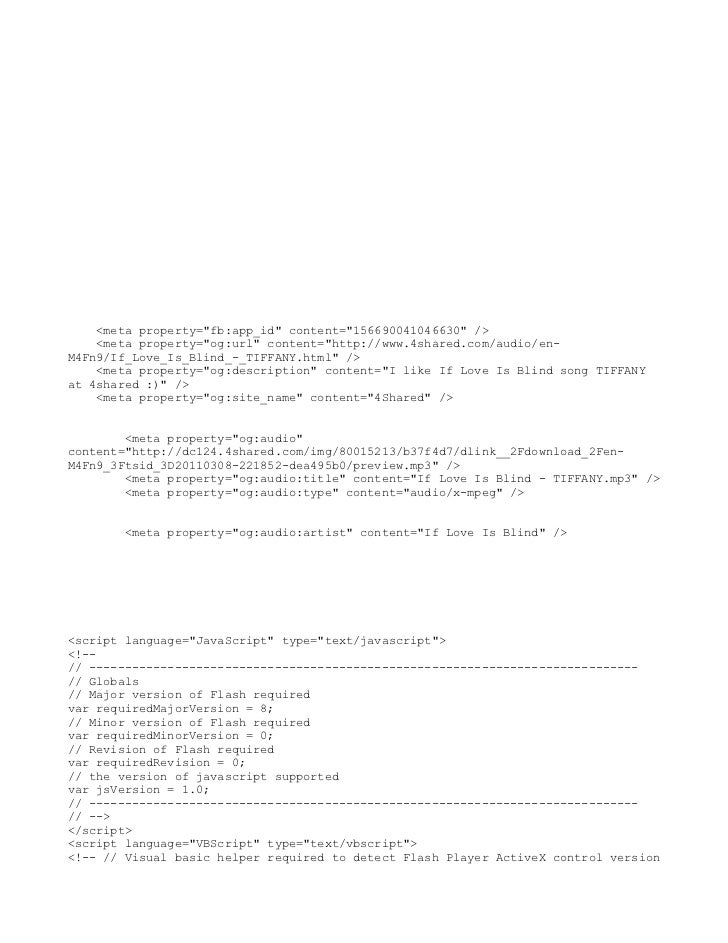 <meta property="fb:app_id" content="156690041046630" />
<meta property="og:url" content="http://www.4shared.com/audio/en-M4Fn9/If_Love_Is_Blind_-_TIFFANY.html" />
<meta property="og:description" content="I like If Love Is Blind song TIFFANY at 4shared :)" />
<meta property="og:site_name" content="4Shared" />

<meta property="og:audio" content="http://dc124.4shared.com/img/80015213/b37f4d7/dlink__2Fdownload_2Fen-M4Fn9_3Ftsid_3D20110308-221852-dea495b0/preview.mp3" />
<meta property="og:audio:title" content="If Love Is Blind - TIFFANY.mp3" />
<meta property="og:audio:type" content="audio/x-mpeg" />

<meta property="og:audio:artist" content="If Love Is Blind" />

<script language="JavaScript" type="text/javascript">
<!--
// -----------------------------------------------------------------------------
// Globals
// Major version of Flash required
var requiredMajorVersion = 8;
// Minor version of Flash required
var requiredMinorVersion = 0;
// Revision of Flash required
var requiredRevision = 0;
// the version of javascript supported
var jsVersion = 1.0;
// -----------------------------------------------------------------------------
// -->
</script>
<script language="VBScript" type="text/vbscript">
<!-- // Visual basic helper required to detect Flash Player ActiveX control version